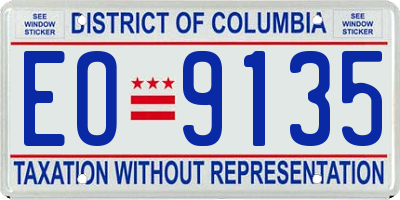 SEE WINDOW STICKER

DISTRICT OF COLUMBIA

SEE WINDOW STICKER

EO 9135

TAXATION WITHOUT REPRESENTATION